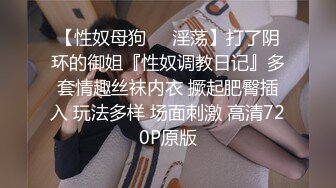 【性奴母狗 淫荡】打了阴环的御姐『性奴调教日记』多套情趣丝袜内衣 撅起肥臀插入 玩法多样 场面刺激 高清720P原版